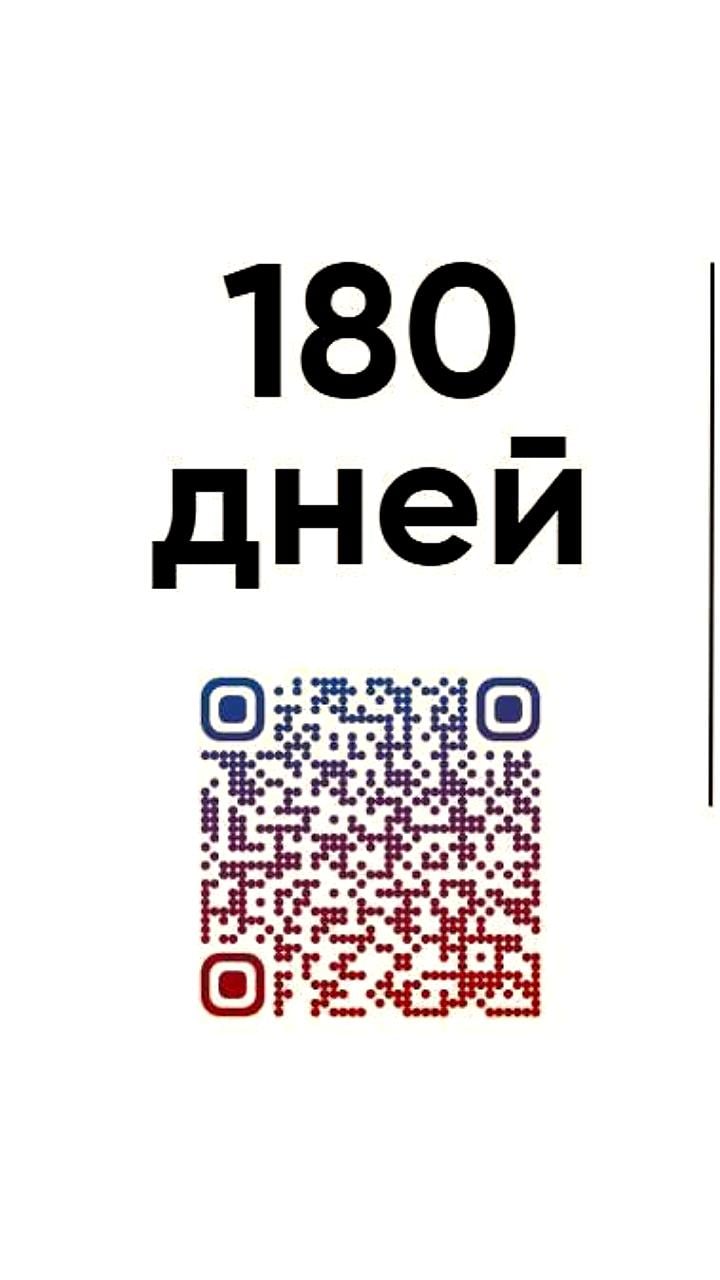 180
дней